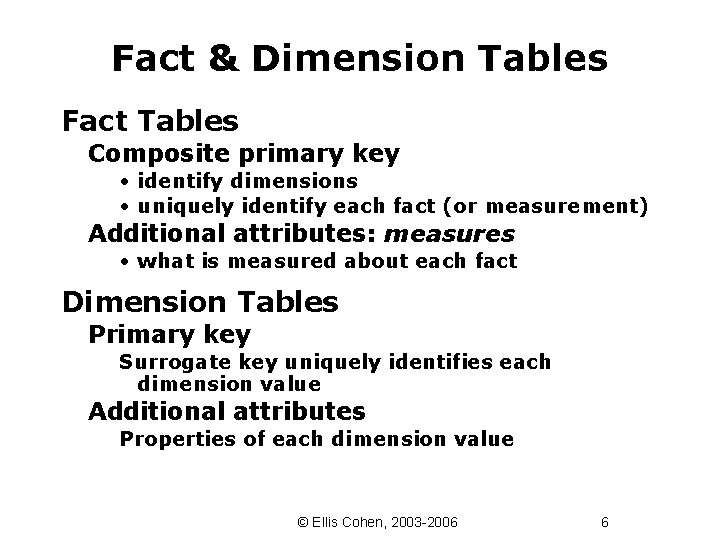 Fact & Dimension Tables

Fact Tables

Composite primary key

• identify dimensions
• uniquely identify each fact (or measurement)

Additional attributes: measures

• what is measured about each fact

Dimension Tables

Primary key

Surrogate key uniquely identifies each dimension value

Additional attributes

Properties of each dimension value

© Ellis Cohen, 2003-2006

6